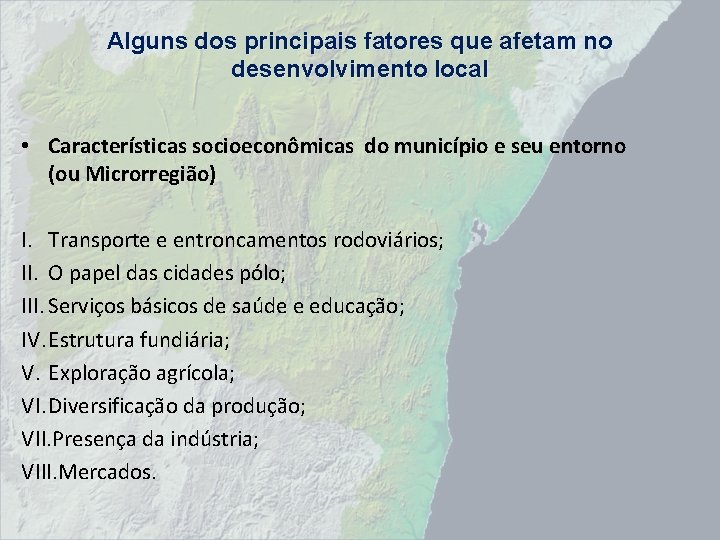 Alguns dos principais fatores que afetam no desenvolvimento local

• Características socioeconômicas do município e seu entorno (ou Microrregião)

I. Transporte e entroncamentos rodoviários;
II. O papel das cidades pólo;
III. Serviços básicos de saúde e educação;
IV. Estrutura fundiária;
V. Exploração agrícola;
VI. Diversificação da produção;
VII. Presença da indústria;
VIII. Mercados.